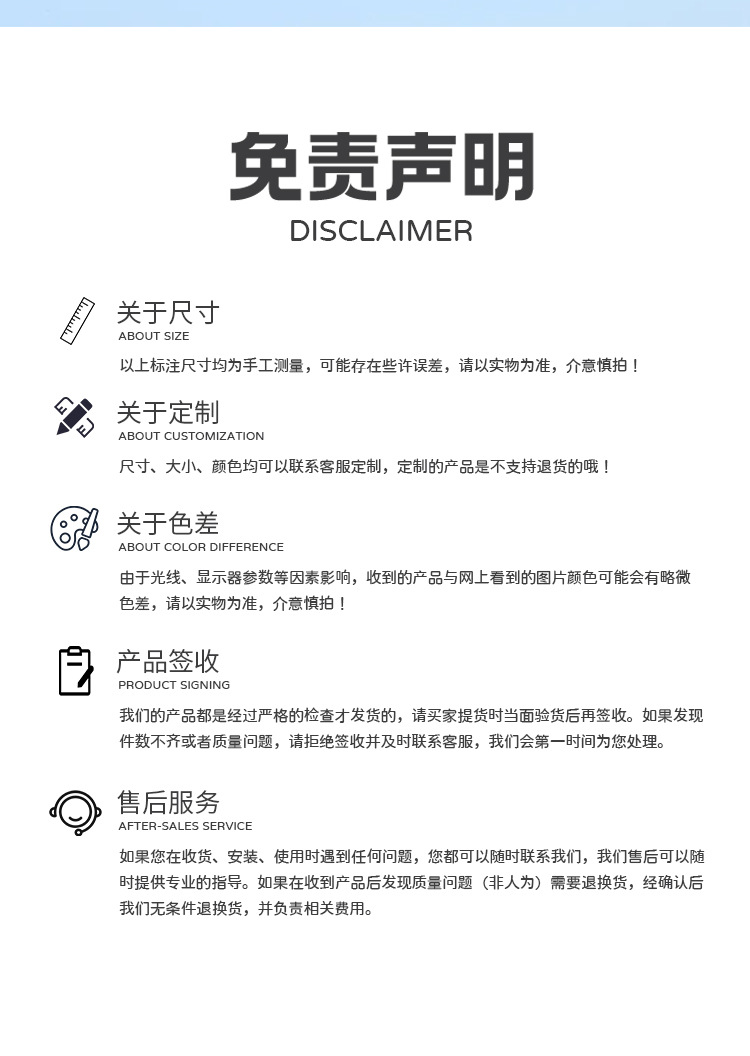 免责声明
DISCLAIMER

关于尺寸
ABOUT SIZE
以上标注尺寸均为手工测量，可能存在些许误差，请以实物为准，介意慎拍！

关于定制
ABOUT CUSTOMIZATION
尺寸、大小、颜色均可以联系客服定制，定制的产品是不支持退货的哦！

关于色差
ABOUT COLOR DIFFERENCE
由于光线、显示器参数等因素影响，收到的产品与网上看到的图片颜色可能会有略微色差，请以实物为准，介意慎拍！

产品签收
PRODUCT SIGNING
我们的产品都是经过严格的检查才发货的，请买家提货时当面验货后再签收。如果发现件数不齐或者质量问题，请拒绝签收并及时联系客服，我们会第一时间为您处理。

售后服务
AFTER-SALES SERVICE
如果您在收货、安装、使用时遇到任何问题，您都可以随时联系我们，我们售后可以随时提供专业的指导。如果在收到产品后发现质量问题（非人为）需要退换货，经确认后我们无条件退换货，并负责相关费用。